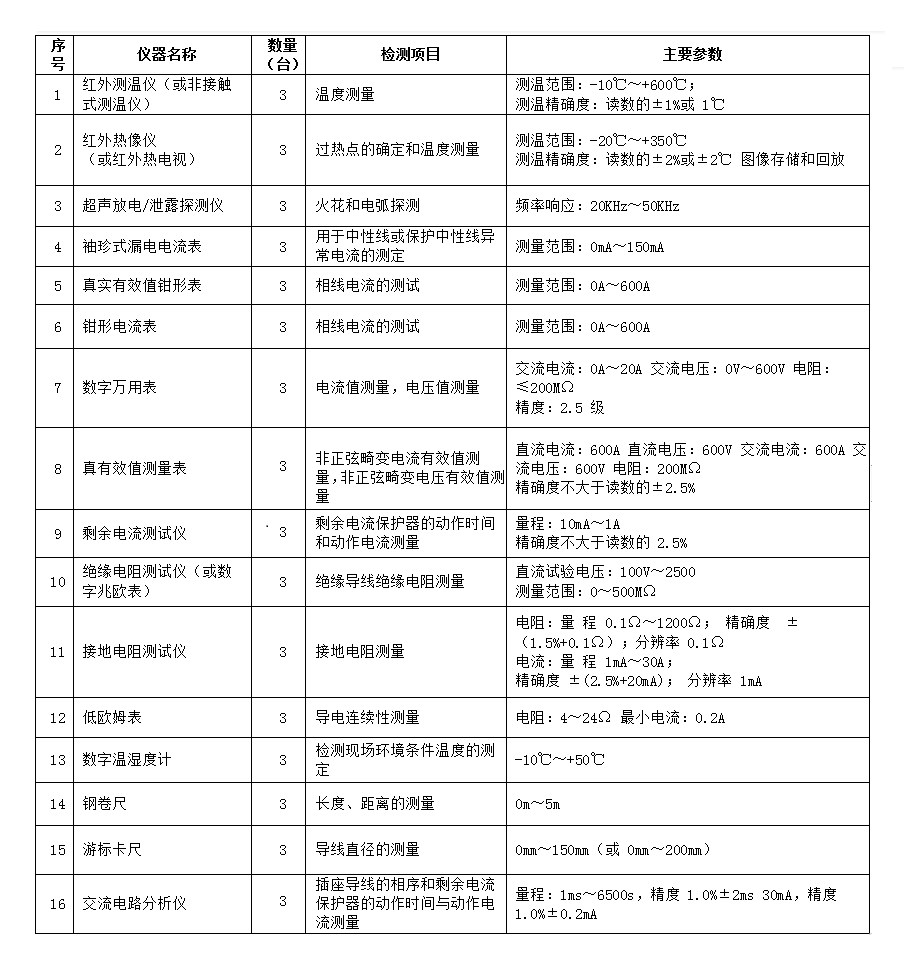 | 序号 | 仪器名称 | 数量（台） | 检测项目 | 主要参数 |
|---|---|---|---|---|
| 1 | 红外测温仪（或非接触式测温仪） | 3 | 温度测量 | 测温范围：-10℃～+600℃；测温精确度：读数的±1%或 1℃ |
| 2 | 红外热像仪（或红外热电视） | 3 | 过热点的确定和温度测量 | 测温范围：-20℃～+350℃ 测温精确度：读数的±2%或±2℃ 图像存储和回放 |
| 3 | 超声放电/泄露探测仪 | 3 | 火花和电弧探测 | 频率响应：20KHz～50KHz |
| 4 | 袖珍式漏电电流表 | 3 | 用于中性线或保护中性线异常电流的测定 | 测量范围：0mA～150mA |
| 5 | 真实有效值钳形表 | 3 | 相线电流的测试 | 测量范围：0A～600A |
| 6 | 钳形电流表 | 3 | 相线电流的测试 | 测量范围：0A～600A |
| 7 | 数字万用表 | 3 | 电流值测量，电压值测量 | 交流电流：0A～20A 交流电压：0V～600V 电阻：≤200MΩ 精度：2.5 级 |
| 8 | 真有效值测量表 | 3 | 非正弦畸变电流有效值测量，非正弦畸变电压有效值测量 | 直流电流：600A 直流电压：600V 交流电流：600A 交流电压：600V 电阻：200MΩ 精确度不大于读数的±2.5% |
| 9 | 剩余电流测试仪 | 3 | 剩余电流保护器的动作时间和动作电流测量 | 量程：10mA～1A 精确度不大于读数的 2.5% |
| 10 | 绝缘电阻测试仪（或数字兆欧表） | 3 | 绝缘导线绝缘电阻测量 | 直流试验电压：100V～2500 测量范围：0～500MΩ |
| 11 | 接地电阻测试仪 | 3 | 接地电阻测量 | 电阻：量 程 0.1Ω～1200Ω； 精确度 ±（1.5%+0.1Ω）；分辨率 0.1Ω 电流：量 程 1mA～30A； 精确度 ±(2.5%+20mA)； 分辨率 1mA |
| 12 | 低欧姆表 | 3 | 导电连续性测量 | 电阻：4～24Ω 最小电流：0.2A |
| 13 | 数字温湿度计 | 3 | 检测现场环境条件温度的测定 | -10℃～+50℃ |
| 14 | 钢卷尺 | 3 | 长度、距离的测量 | 0m～5m |
| 15 | 游标卡尺 | 3 | 导线直径的测量 | 0mm～150mm（或 0mm～200mm） |
| 16 | 交流电路分析仪 | 3 | 插座导线的相序和剩余电流保护器的动作时间与动作电流测量 | 量程：1ms～6500s，精度 1.0%±2ms 30mA，精度 1.0%±0.2mA |